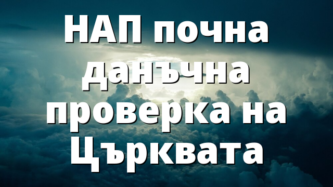 НАП почна данъчна проверка на Църквата